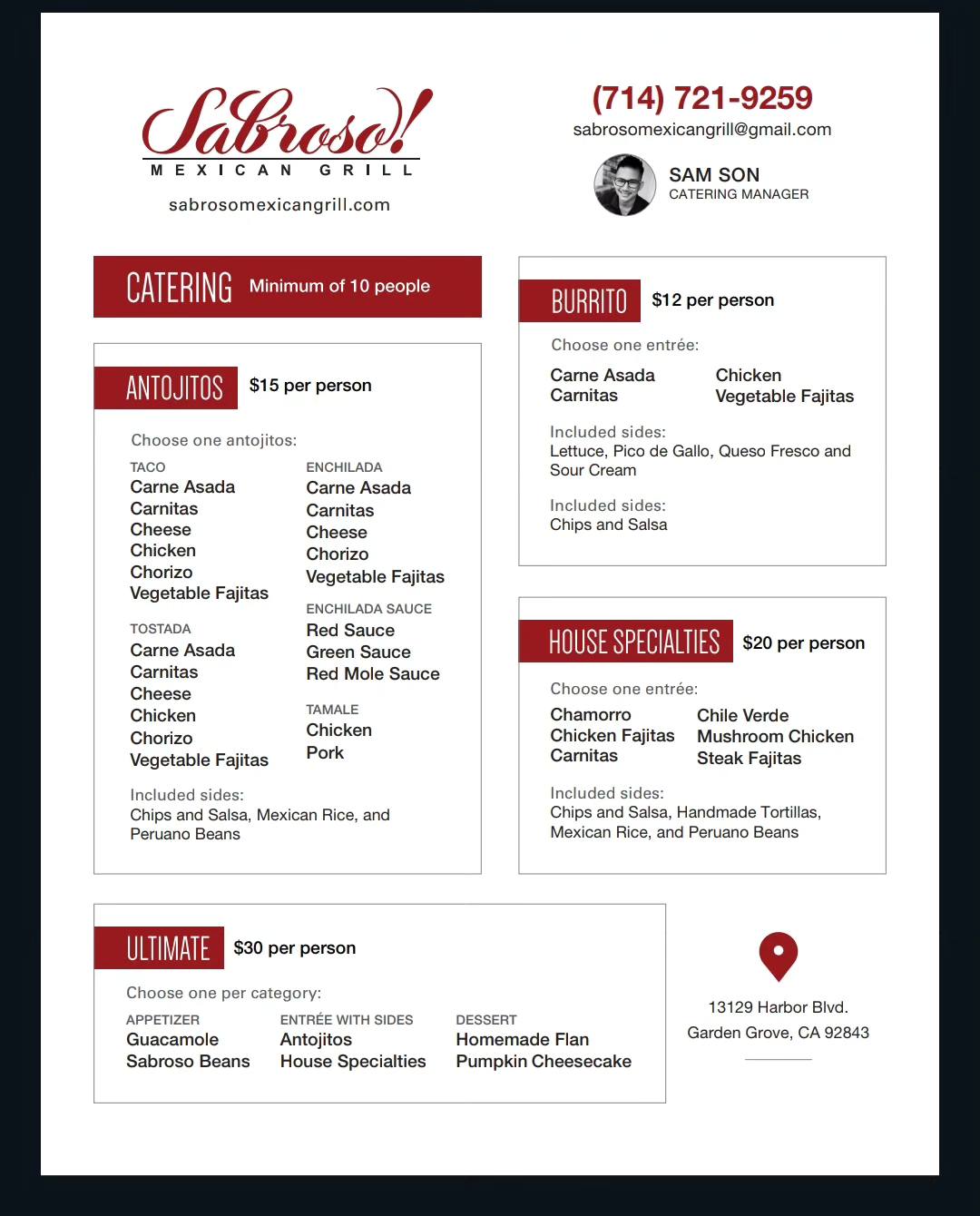 Sabroso!
MEXICAN GRILL
sabrosomexicangrill.com

(714) 721-9259
sabrosomexicangrill@gmail.com
SAM SON
CATERING MANAGER

CATERING Minimum of 10 people

ANTOJITOS $15 per person

Choose one antojitos:

TACO
Carne Asada
Carnitas
Cheese
Chicken
Chorizo
Vegetable Fajitas

TOSTADA
Carne Asada
Carnitas
Cheese
Chicken
Chorizo
Vegetable Fajitas

ENCHILADA
Carne Asada
Carnitas
Cheese
Chorizo
Vegetable Fajitas

ENCHILADA SAUCE
Red Sauce
Green Sauce
Red Mole Sauce

TAMALE
Chicken
Pork

Included sides:
Chips and Salsa, Mexican Rice, and Peruano Beans

BURRITO $12 per person

Choose one entrée:

Carne Asada
Carnitas

Chicken
Vegetable Fajitas

Included sides:
Lettuce, Pico de Gallo, Queso Fresco and Sour Cream

Included sides:
Chips and Salsa

HOUSE SPECIALTIES $20 per person

Choose one entrée:

Chamorro
Chicken Fajitas
Carnitas

Chile Verde
Mushroom Chicken
Steak Fajitas

Included sides:
Chips and Salsa, Handmade Tortillas, Mexican Rice, and Peruano Beans

ULTIMATE $30 per person

Choose one per category:

APPETIZER
Guacamole
Sabroso Beans

ENTRÉE WITH SIDES
Antojitos
House Specialties

DESSERT
Homemade Flan
Pumpkin Cheesecake

13129 Harbor Blvd.
Garden Grove, CA 92843